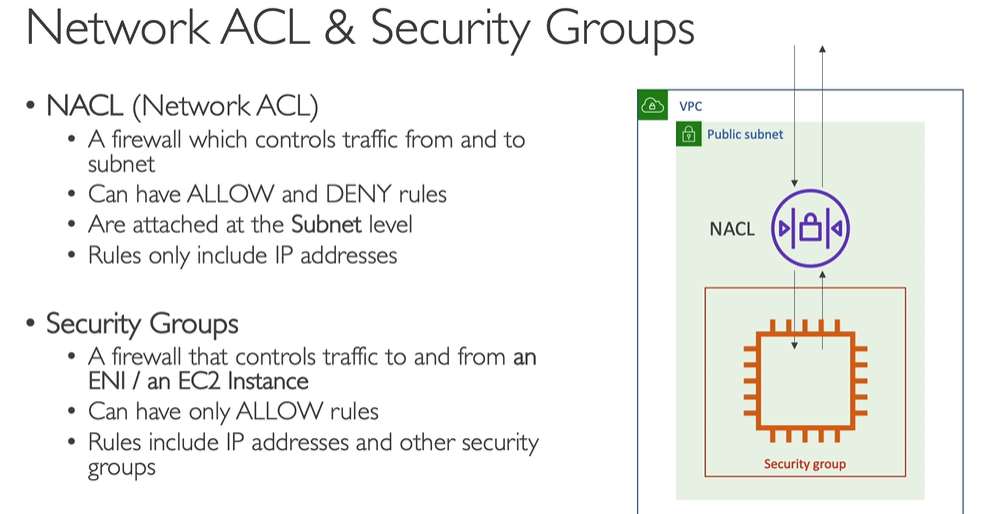 Network ACL & Security Groups

• NACL (Network ACL)
  • A firewall which controls traffic from and to subnet
  • Can have ALLOW and DENY rules
  • Are attached at the Subnet level
  • Rules only include IP addresses

• Security Groups
  • A firewall that controls traffic to and from an ENI / an EC2 Instance
  • Can have only ALLOW rules
  • Rules include IP addresses and other security groups

VPC
Public subnet
NACL
Security group